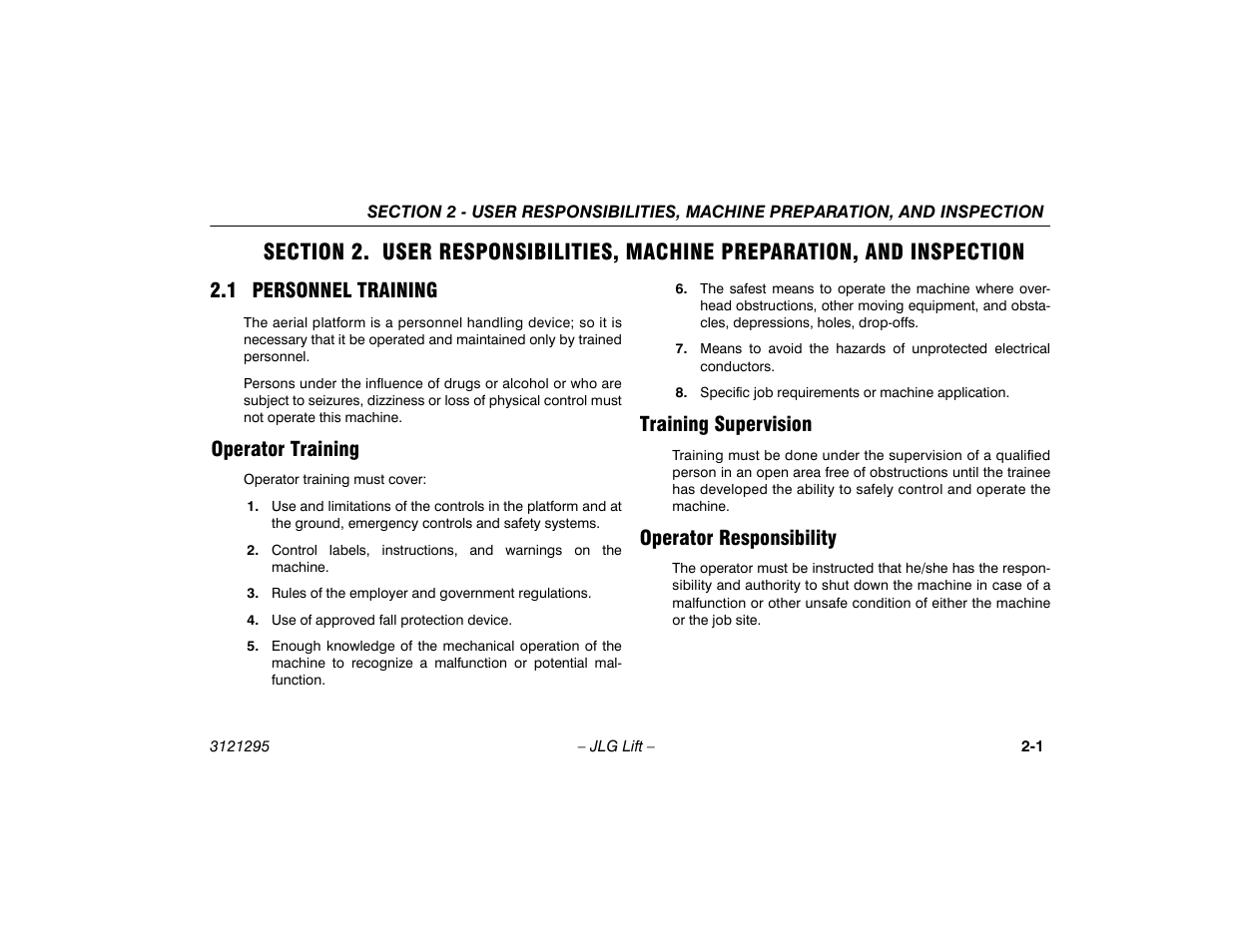 SECTION 2 - USER RESPONSIBILITIES, MACHINE PREPARATION, AND INSPECTION

SECTION 2. USER RESPONSIBILITIES, MACHINE PREPARATION, AND INSPECTION

2.1 PERSONNEL TRAINING

The aerial platform is a personnel handling device; so it is necessary that it be operated and maintained only by trained personnel.

Persons under the influence of drugs or alcohol or who are subject to seizures, dizziness or loss of physical control must not operate this machine.

Operator Training

Operator training must cover:

1. Use and limitations of the controls in the platform and at the ground, emergency controls and safety systems.

2. Control labels, instructions, and warnings on the machine.

3. Rules of the employer and government regulations.

4. Use of approved fall protection device.

5. Enough knowledge of the mechanical operation of the machine to recognize a malfunction or potential malfunction.

6. The safest means to operate the machine where overhead obstructions, other moving equipment, and obstacles, depressions, holes, drop-offs.

7. Means to avoid the hazards of unprotected electrical conductors.

8. Specific job requirements or machine application.

Training Supervision

Training must be done under the supervision of a qualified person in an open area free of obstructions until the trainee has developed the ability to safely control and operate the machine.

Operator Responsibility

The operator must be instructed that he/she has the responsibility and authority to shut down the machine in case of a malfunction or other unsafe condition of either the machine or the job site.

3121295 – JLG Lift – 2-1